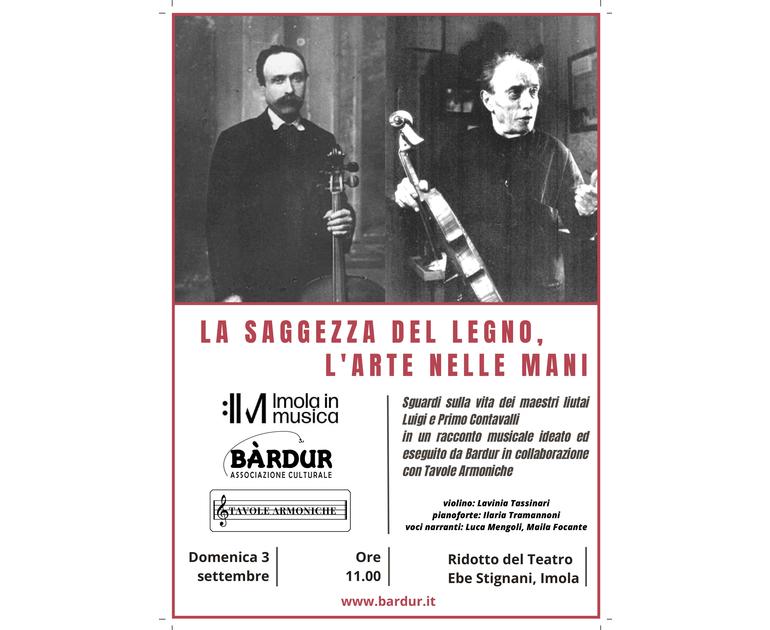 LA SAGGEZZA DEL LEGNO, L'ARTE NELLE MANI

Imola in musica

BÀRDUR
ASSOCIAZIONE CULTURALE

TAVOLE ARMONICHE

Sguardi sulla vita dei maestri liutai Luigi e Primo Contavalli in un racconto musicale ideato ed eseguito da Bardur in collaborazione con Tavole Armoniche

violino: Lavinia Tassinari
pianoforte: Ilaria Tramannoni
voci narranti: Luca Mengoli, Maila Focante

Domenica 3 settembre

Ore 11.00

Ridotto del Teatro Ebe Stignani, Imola

www.bardur.it